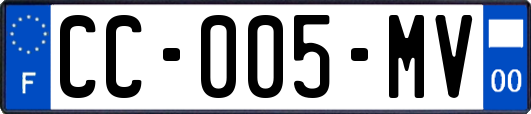 F
CC-005-MV
00